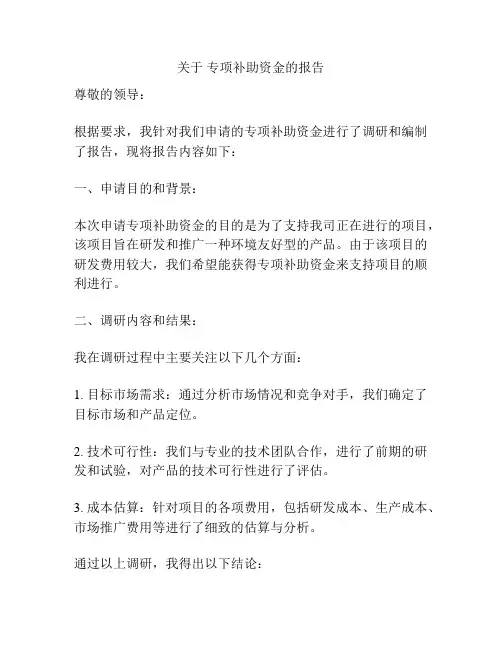 关于 专项补助资金的报告

尊敬的领导：

根据要求，我针对我们申请的专项补助资金进行了调研和编制了报告，现将报告内容如下：

一、申请目的和背景：

本次申请专项补助资金的目的是为了支持我司正在进行的项目，该项目旨在研发和推广一种环境友好型的产品。由于该项目的研发费用较大，我们希望能获得专项补助资金来支持项目的顺利进行。

二、调研内容和结果：

我在调研过程中主要关注以下几个方面：

1. 目标市场需求：通过分析市场情况和竞争对手，我们确定了目标市场和产品定位。

2. 技术可行性：我们与专业的技术团队合作，进行了前期的研发和试验，对产品的技术可行性进行了评估。

3. 成本估算：针对项目的各项费用，包括研发成本、生产成本、市场推广费用等进行了细致的估算与分析。

通过以上调研，我得出以下结论：